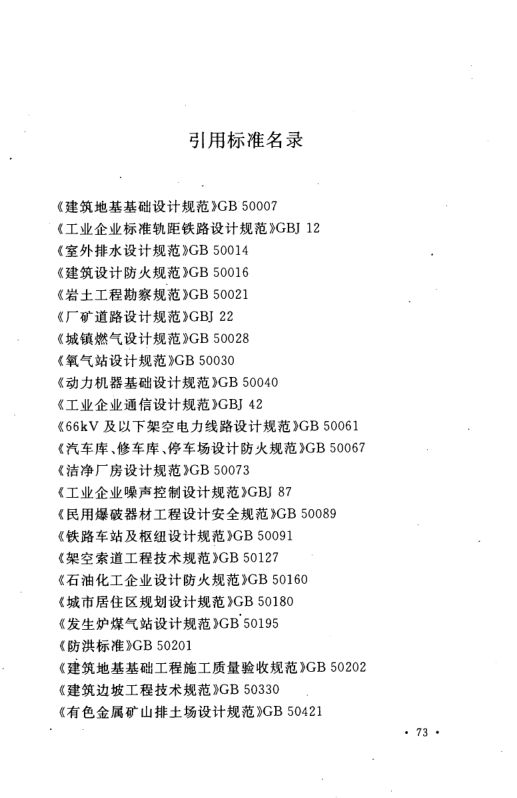 引用标准名录

《建筑地基基础设计规范》GB 50007
《工业企业标准轨距铁路设计规范》GBJ 12
《室外排水设计规范》GB 50014
《建筑设计防火规范》GB 50016
《岩土工程勘察规范》GB 50021
《厂矿道路设计规范》GBJ 22
《城镇燃气设计规范》GB 50028
《氧气站设计规范》GB 50030
《动力机器基础设计规范》GB 50040
《工业企业通信设计规范》GBJ 42
《66kV 及以下架空电力线路设计规范》GB 50061
《汽车库、修车库、停车场设计防火规范》GB 50067
《洁净厂房设计规范》GB 50073
《工业企业噪声控制设计规范》GBJ 87
《民用爆破器材工程设计安全规范》GB 50089
《铁路车站及枢纽设计规范》GB 50091
《架空索道工程技术规范》GB 50127
《石油化工企业设计防火规范》GB 50160
《城市居住区规划设计规范》GB 50180
《发生炉煤气站设计规范》GB 50195
《防洪标准》GB 50201
《建筑地基基础工程施工质量验收规范》GB 50202
《建筑边坡工程技术规范》GB 50330
《有色金属矿山排土场设计规范》GB 50421

· 73 ·